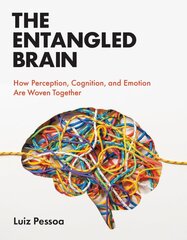 THE ENTANGLED BRAIN

How Perception, Cognition, and Emotion Are Woven Together

Luiz Pessoa